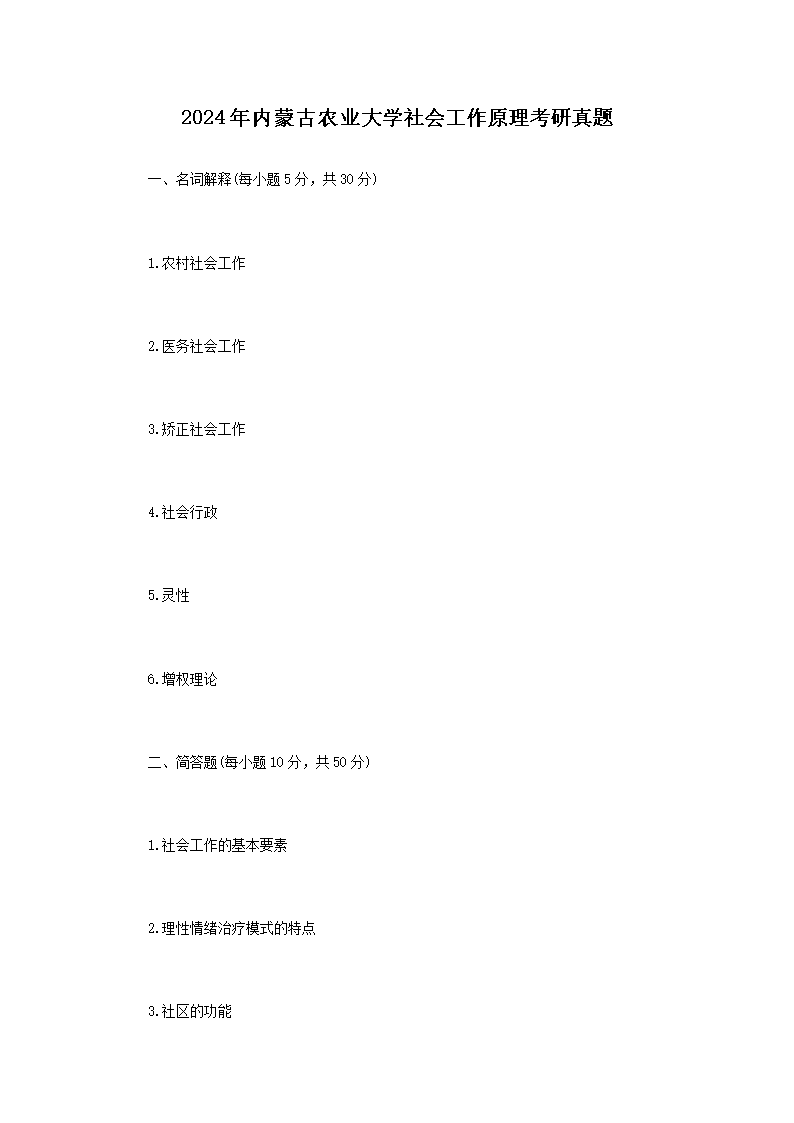 2024年内蒙古农业大学社会工作原理考研真题

一、名词解释(每小题5分，共30分)

1.农村社会工作

2.医务社会工作

3.矫正社会工作

4.社会行政

5.灵性

6.增权理论

二、简答题(每小题10分，共50分)

1.社会工作的基本要素

2.理性情绪治疗模式的特点

3.社区的功能